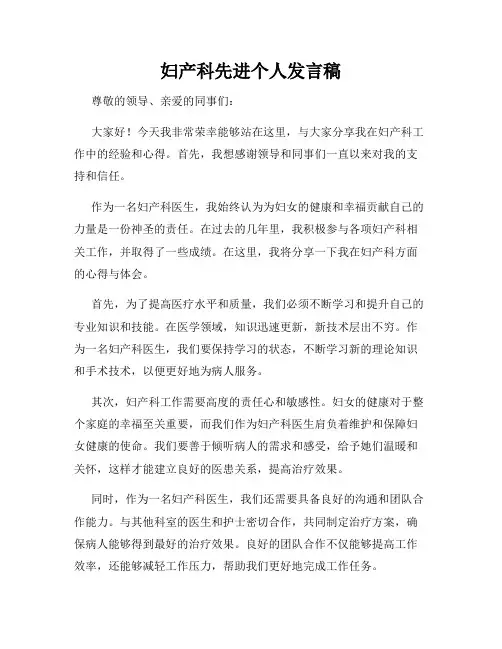 妇产科先进个人发言稿

尊敬的领导、亲爱的同事们：

大家好！今天我非常荣幸能够站在这里，与大家分享我在妇产科工作中的经验和心得。首先，我想感谢领导和同事们一直以来对我的支持和信任。

作为一名妇产科医生，我始终认为为妇女的健康和幸福贡献自己的力量是一份神圣的责任。在过去的几年里，我积极参与各项妇产科相关工作，并取得了一些成绩。在这里，我将分享一下我在妇产科方面的心得与体会。

首先，为了提高医疗水平和质量，我们必须不断学习和提升自己的专业知识和技能。在医学领域，知识迅速更新，新技术层出不穷。作为一名妇产科医生，我们要保持学习的状态，不断学习新的理论知识和手术技术，以便更好地为病人服务。

其次，妇产科工作需要高度的责任心和敏感性。妇女的健康对于整个家庭的幸福至关重要，而我们作为妇产科医生肩负着维护和保障妇女健康的使命。我们要善于倾听病人的需求和感受，给予她们温暖和关怀，这样才能建立良好的医患关系，提高治疗效果。

同时，作为一名妇产科医生，我们还需要具备良好的沟通和团队合作能力。与其他科室的医生和护士密切合作，共同制定治疗方案，确保病人能够得到最好的治疗效果。良好的团队合作不仅能够提高工作效率，还能够减轻工作压力，帮助我们更好地完成工作任务。